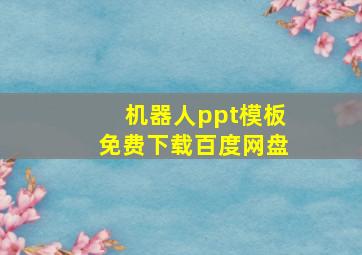 机器人ppt模板
免费下载百度网盘